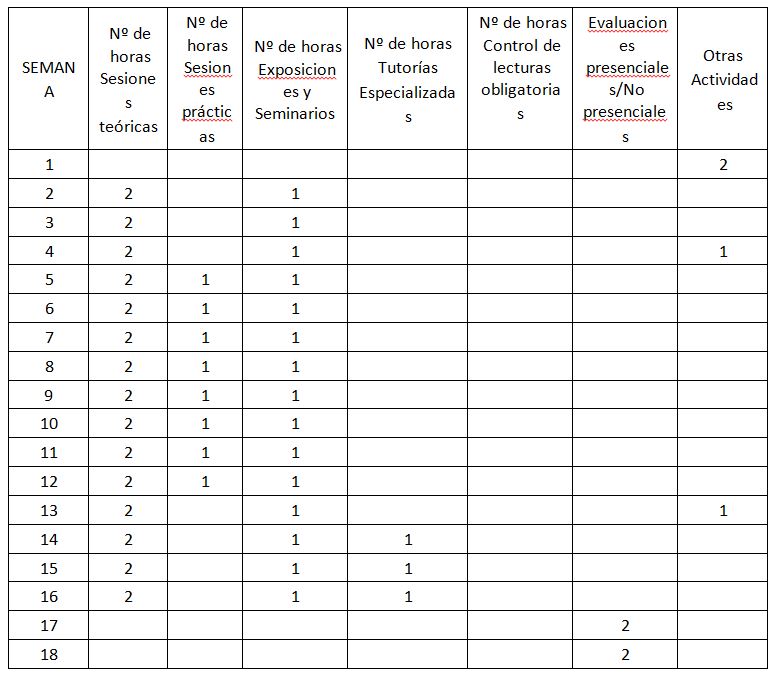 | SEMANA | Nº de horas Sesiones teóricas | Nº de horas Sesiones prácticas | Nº de horas Exposiciones y Seminarios | Nº de horas Tutorías Especializadas | Nº de horas Control de lecturas obligatorias | Evaluaciones presenciales/No presenciales | Otras Actividades |
|---|---|---|---|---|---|---|---|
| 1 | | | | | | | 2 |
| 2 | 2 | | 1 | | | | |
| 3 | 2 | | 1 | | | | |
| 4 | 2 | | 1 | | | | 1 |
| 5 | 2 | 1 | 1 | | | | |
| 6 | 2 | 1 | 1 | | | | |
| 7 | 2 | 1 | 1 | | | | |
| 8 | 2 | 1 | 1 | | | | |
| 9 | 2 | 1 | 1 | | | | |
| 10 | 2 | 1 | 1 | | | | |
| 11 | 2 | 1 | 1 | | | | |
| 12 | 2 | 1 | 1 | | | | |
| 13 | 2 | | 1 | | | | 1 |
| 14 | 2 | | 1 | 1 | | | |
| 15 | 2 | | 1 | 1 | | | |
| 16 | 2 | | 1 | 1 | | | |
| 17 | | | | | | 2 | |
| 18 | | | | | | 2 | |